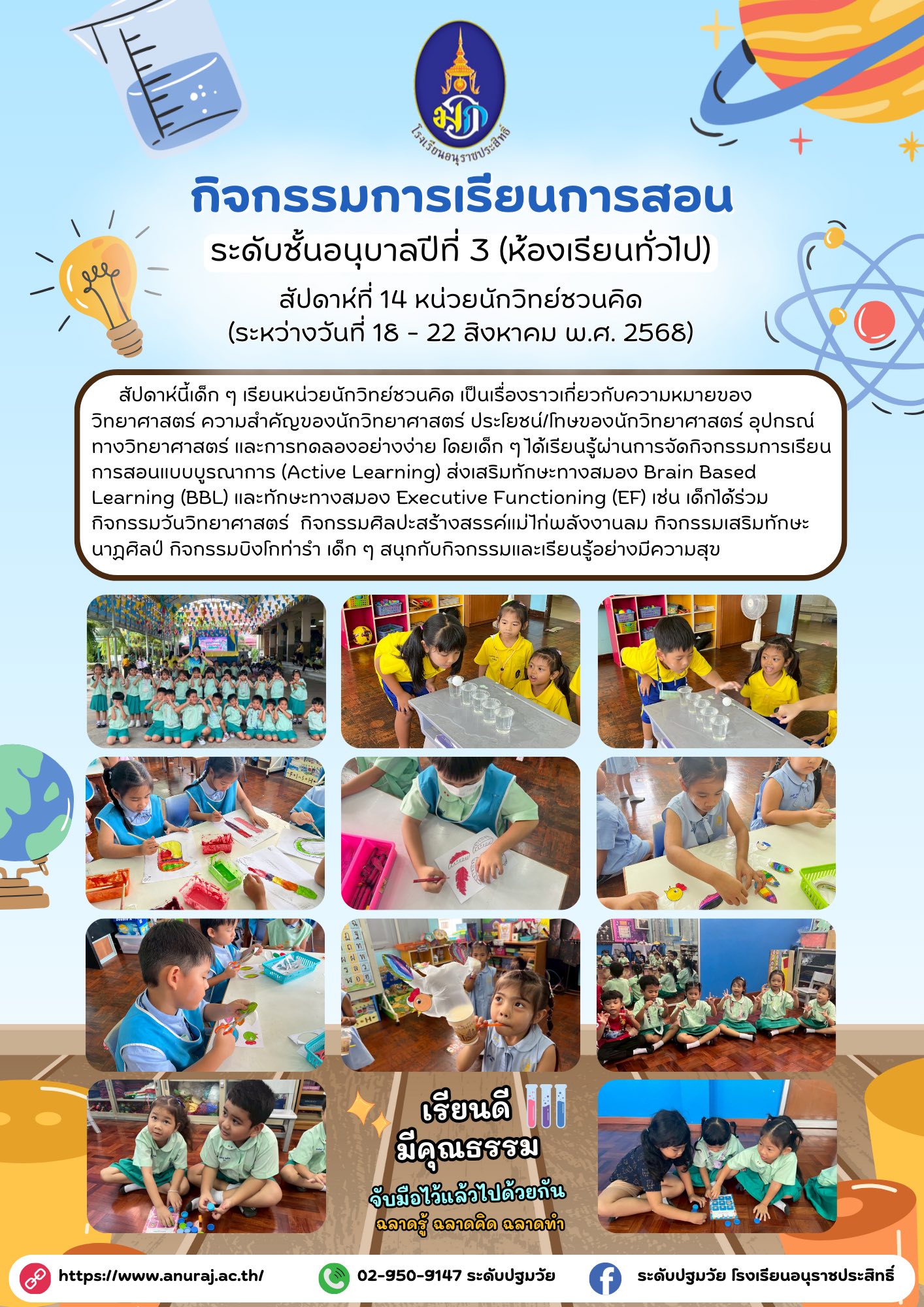 โรงเรียนอนุราชประสิทธิ์

กิจกรรมการเรียนการสอน

ระดับชั้นอนุบาลปีที่ 3 (ห้องเรียนทั่วไป)

สัปดาห์ที่ 14 หน่วยนักวิทย์ชวนคิด
(ระหว่างวันที่ 18 - 22 สิงหาคม พ.ศ. 2568)

สัปดาห์นี้เด็ก ๆ เรียนหน่วยนักวิทย์ชวนคิด เป็นเรื่องราวเกี่ยวกับความหมายของวิทยาศาสตร์ ความสำคัญของนักวิทยาศาสตร์ ประโยชน์/โทษของนักวิทยาศาสตร์ อุปกรณ์ทางวิทยาศาสตร์ และการทดลองอย่างง่าย โดยเด็ก ๆ ได้เรียนรู้ผ่านการจัดกิจกรรมการเรียนการสอนแบบบูรณาการ (Active Learning) ส่งเสริมทักษะทางสมอง Brain Based Learning (BBL) และทักษะทางสมอง Executive Functioning (EF) เช่น เด็กได้ร่วมกิจกรรมวันวิทยาศาสตร์ กิจกรรมศิลปะสร้างสรรค์แม่ไก่พลังงานลม กิจกรรมเสริมทักษะนาฏศิลป์ กิจกรรมบิงโกท่ารำ เด็ก ๆ สนุกกับกิจกรรมและเรียนรู้อย่างมีความสุข

เรียนดี
มีคุณธรรม
จับมือไว้แล้วไปด้วยกัน
ฉลาดรู้ ฉลาดคิด ฉลาดทำ

https://www.anuraj.ac.th/
02-950-9147 ระดับปฐมวัย
ระดับปฐมวัย โรงเรียนอนุราชประสิทธิ์